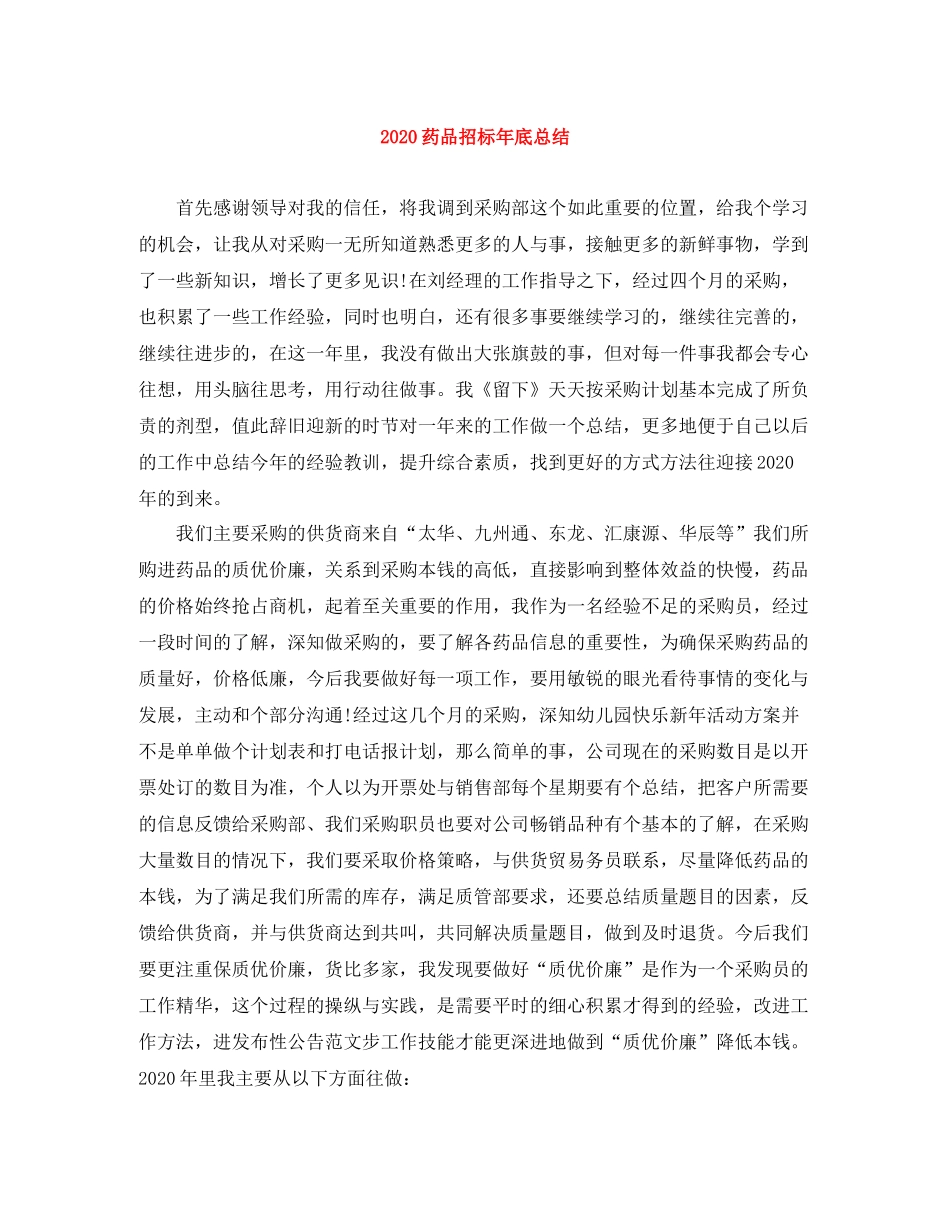 2020 药品招标年底总结

首先感谢领导对我的信任，将我调到采购部这个如此重要的位置，给我个学习的机会，让我从对采购一无所知道熟悉更多的人与事，接触更多的新鲜事物，学到了一些新知识，增长了更多见识!在刘经理的工作指导之下，经过四个月的采购，也积累了一些工作经验，同时也明白，还有很多事要继续学习的，继续往完善的，继续往进步的，在这一年里，我没有做出大张旗鼓的事，但对每一件事我都会专心往想，用头脑往思考，用行动往做事。我《留下》天天按采购计划基本完成了所负责的剂型，值此辞旧迎新的时节对一年来的工作做一个总结，更多地便于自己以后的工作中总结今年的经验教训，提升综合素质，找到更好的方式方法往迎接 2020 年的到来。

我们主要采购的供货商来自“太华、九州通、东龙、汇康源、华辰等”我们所购进药品的质优价廉，关系到采购本钱的高低，直接影响到整体效益的快慢，药品的价格始终抢占商机，起着至关重要的作用，我作为一名经验不足的采购员，经过一段时间的了解，深知做采购的，要了解各药品信息的重要性，为确保采购药品的质量好，价格低廉，今后我要做好每一项工作，要用敏锐的眼光看待事情的变化与发展，主动和个部分沟通!经过这几个月的采购，深知幼儿园快乐新年活动方案并不是单单做个计划表和打电话报计划，那么简单的事，公司现在的采购数目是以开票处订的数目为准，个人以为开票处与销售部每个星期要有个总结，把客户所需要的信息反馈给采购部、我们采购职员也要对公司畅销品种有个基本的了解，在采购大量数目的情况下，我们要采取价格策略，与供货贸易务员联系，尽量降低药品的本钱，为了满足我们所需的库存，满足质管部要求，还要总结质量题目的因素，反馈给供货商，并与供货商达到共叫，共同解决质量题目，做到及时退货。今后我们要更注重保质优价廉，货比多家，我发现要做好“质优价廉”是作为一个采购员的工作精华，这个过程的操纵与实践，是需要平时的细心积累才得到的经验，改进工作方法，进发布性公告范文步工作技能才能更深进地做到“质优价廉”降低本钱。2020 年里我主要从以下方面往做：